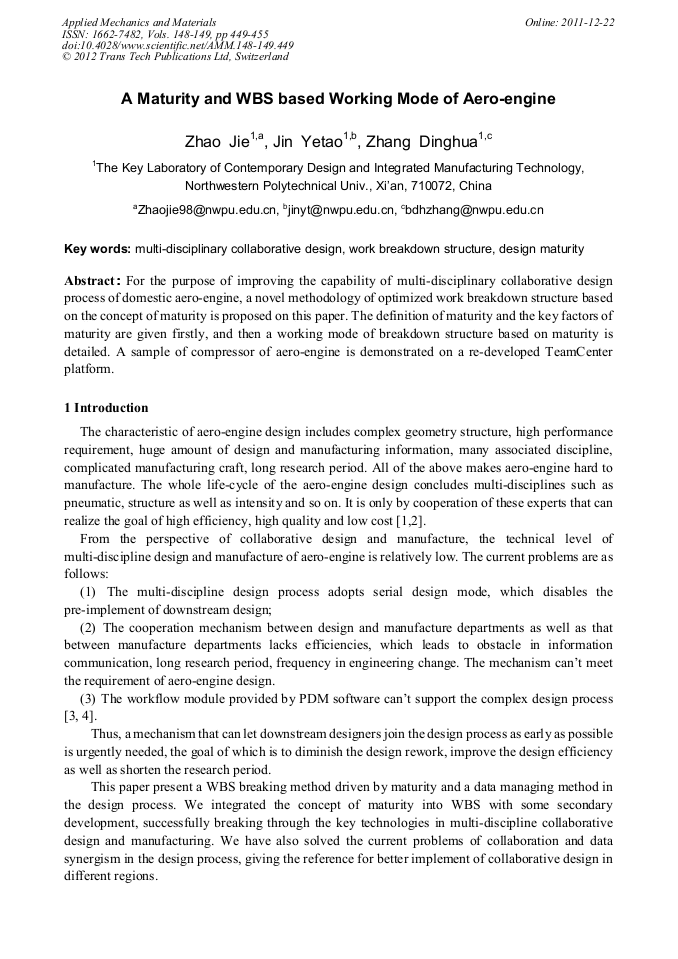 Applied Mechanics and Materials
ISSN: 1662-7482, Vols. 148-149, pp 449-455
doi:10.4028/www.scientific.net/AMM.148-149.449
© 2012 Trans Tech Publications Ltd, Switzerland

Online: 2011-12-22

A Maturity and WBS based Working Mode of Aero-engine

Zhao Jie$^{1,a}$, Jin Yetao$^{1,b}$, Zhang Dinghua$^{1,c}$

$^{1}$The Key Laboratory of Contemporary Design and Integrated Manufacturing Technology, Northwestern Polytechnical Univ., Xi'an, 710072, China

$^{a}$Zhaojie98@nwpu.edu.cn, $^{b}$jinyt@nwpu.edu.cn, $^{c}$bdhzhang@nwpu.edu.cn

Key words: multi-disciplinary collaborative design, work breakdown structure, design maturity

Abstract: For the purpose of improving the capability of multi-disciplinary collaborative design process of domestic aero-engine, a novel methodology of optimized work breakdown structure based on the concept of maturity is proposed on this paper. The definition of maturity and the key factors of maturity are given firstly, and then a working mode of breakdown structure based on maturity is detailed. A sample of compressor of aero-engine is demonstrated on a re-developed TeamCenter platform.

1 Introduction

The characteristic of aero-engine design includes complex geometry structure, high performance requirement, huge amount of design and manufacturing information, many associated discipline, complicated manufacturing craft, long research period. All of the above makes aero-engine hard to manufacture. The whole life-cycle of the aero-engine design concludes multi-disciplines such as pneumatic, structure as well as intensity and so on. It is only by cooperation of these experts that can realize the goal of high efficiency, high quality and low cost [1,2].

From the perspective of collaborative design and manufacture, the technical level of multi-discipline design and manufacture of aero-engine is relatively low. The current problems are as follows:

(1) The multi-discipline design process adopts serial design mode, which disables the pre-implement of downstream design;

(2) The cooperation mechanism between design and manufacture departments as well as that between manufacture departments lacks efficiencies, which leads to obstacle in information communication, long research period, frequency in engineering change. The mechanism can't meet the requirement of aero-engine design.

(3) The workflow module provided by PDM software can't support the complex design process [3, 4].

Thus, a mechanism that can let downstream designers join the design process as early as possible is urgently needed, the goal of which is to diminish the design rework, improve the design efficiency as well as shorten the research period.

This paper present a WBS breaking method driven by maturity and a data managing method in the design process. We integrated the concept of maturity into WBS with some secondary development, successfully breaking through the key technologies in multi-discipline collaborative design and manufacturing. We have also solved the current problems of collaboration and data synergism in the design process, giving the reference for better implement of collaborative design in different regions.